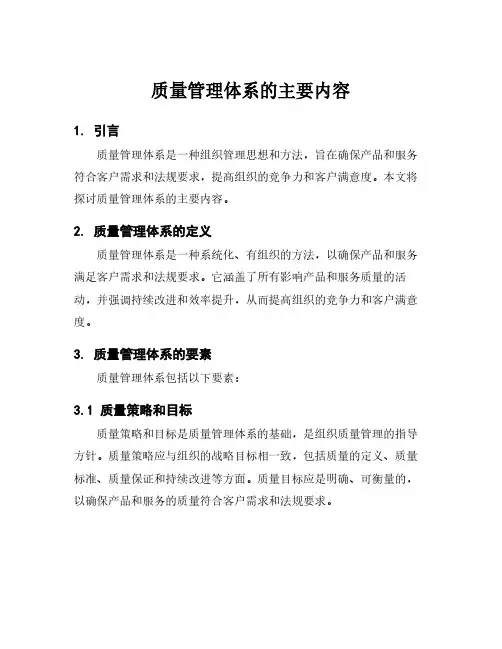 质量管理体系的主要内容

1. 引言

质量管理体系是一种组织管理思想和方法，旨在确保产品和服务符合客户需求和法规要求，提高组织的竞争力和客户满意度。本文将探讨质量管理体系的主要内容。

2. 质量管理体系的定义

质量管理体系是一种系统化、有组织的方法，以确保产品和服务满足客户需求和法规要求。它涵盖了所有影响产品和服务质量的活动，并强调持续改进和效率提升，从而提高组织的竞争力和客户满意度。

3. 质量管理体系的要素

质量管理体系包括以下要素：

3.1 质量策略和目标

质量策略和目标是质量管理体系的基础，是组织质量管理的指导方针。质量策略应与组织的战略目标相一致，包括质量的定义、质量标准、质量保证和持续改进等方面。质量目标应是明确、可衡量的，以确保产品和服务的质量符合客户需求和法规要求。